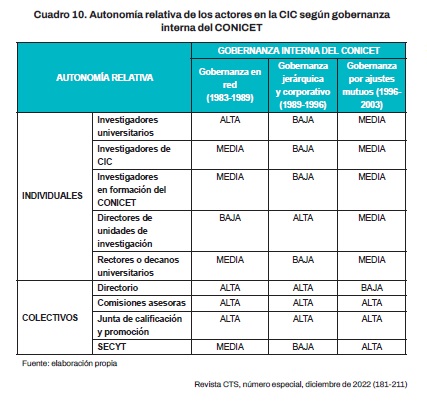 Cuadro 10. Autonomía relativa de los actores en la CIC según gobernanza interna del CONICET

| AUTONOMÍA RELATIVA | | GOBERNANZA INTERNA DEL CONICET | | |
|---|---|---|---|---|
| | | Gobernanza en red (1983-1989) | Gobernanza jerárquica y corporativo (1989-1996) | Gobernanza por ajustes mutuos (1996-2003) |
| INDIVIDUALES | Investigadores universitarios | ALTA | BAJA | MEDIA |
| | Investigadores de CIC | MEDIA | BAJA | MEDIA |
| | Investigadores en formación del CONICET | MEDIA | BAJA | MEDIA |
| | Directores de unidades de investigación | BAJA | ALTA | MEDIA |
| | Rectores o decanos universitarios | MEDIA | BAJA | MEDIA |
| COLECTIVOS | Directorio | ALTA | ALTA | BAJA |
| | Comisiones asesoras | ALTA | ALTA | ALTA |
| | Junta de calificación y promoción | ALTA | ALTA | ALTA |
| | SECYT | MEDIA | BAJA | ALTA |

Fuente: elaboración propia

Revista CTS, número especial, diciembre de 2022 (181-211)